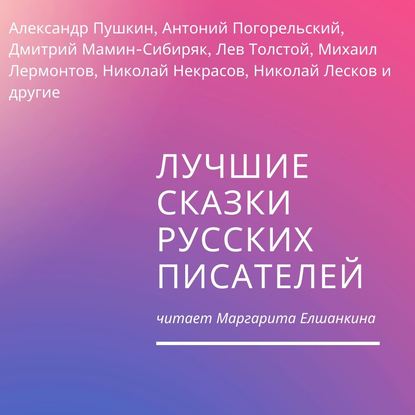 Александр Пушкин, Антоний Погорельский, Дмитрий Мамин-Сибиряк, Лев Толстой, Михаил Лермонтов, Николай Некрасов, Николай Лесков и другие

ЛУЧШИЕ СКАЗКИ РУССКИХ ПИСАТЕЛЕЙ

читает Маргарита Елшанкина